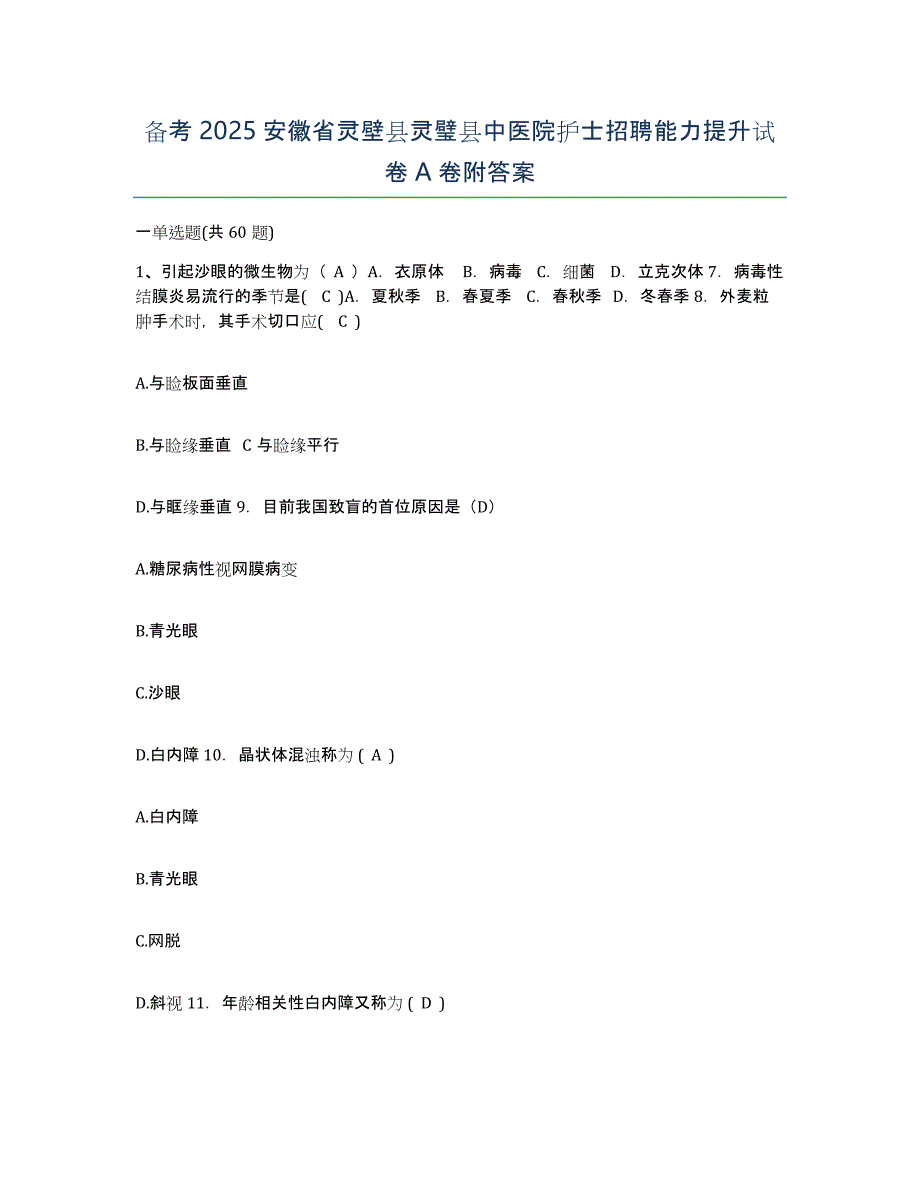 备考 2025 安徽省灵璧县灵璧县中医院护士招聘能力提升试卷 A 卷附答案

一单选题(共 60 题)

1、引起沙眼的微生物为（ A ）A. 衣原体 B. 病毒 C. 细菌 D. 立克次体 7. 病毒性结膜炎易流行的季节是( C )A. 夏秋季 B. 春夏季 C. 春秋季 D. 冬春季 8. 外麦粒肿手术时，其手术切口应( C )

A.与睑板面垂直

B.与睑缘垂直 C 与睑缘平行

D.与眶缘垂直 9. 目前我国致盲的首位原因是（D）

A.糖尿病性视网膜病变

B.青光眼

C.沙眼

D.白内障 10. 晶状体混浊称为 ( A )

A.白内障

B.青光眼

C.网脱

D.斜视 11. 年龄相关性白内障又称为 ( D )